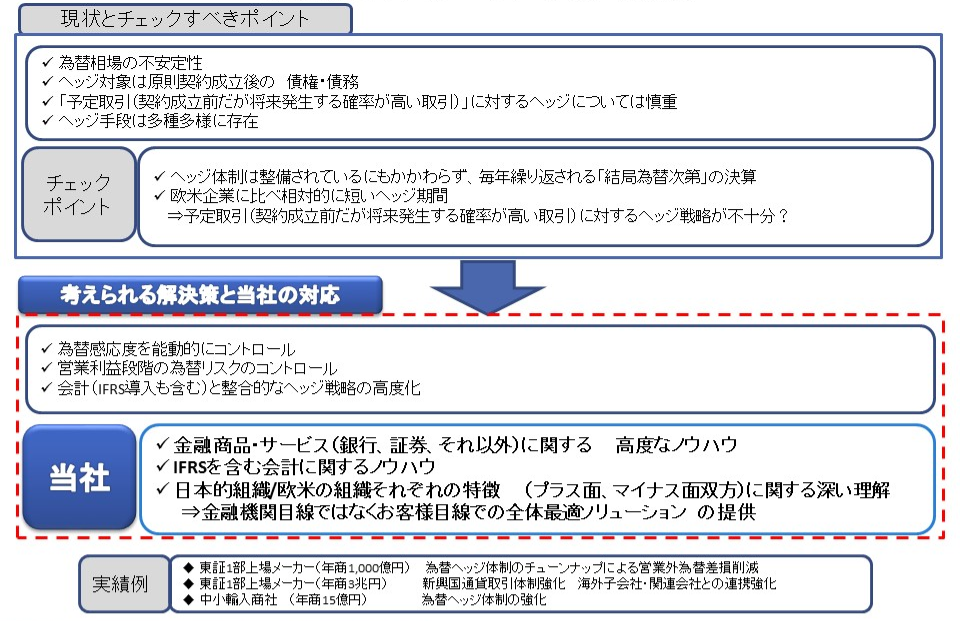 現状とチェックすべきポイント

✓ 為替相場の不安定性
✓ ヘッジ対象は原則契約成立後の　債権・債務
✓ 「予定取引（契約成立前だが将来発生する確率が高い取引）」に対するヘッジについては慎重
✓ ヘッジ手段は多種多様に存在

チェックポイント

✓ ヘッジ体制は整備されているにもかかわらず、毎年繰り返される「結局為替次第」の決算
✓ 欧米企業に比べ相対的に短いヘッジ期間
⇒予定取引（契約成立前だが将来発生する確率が高い取引）に対するヘッジ戦略が不十分？

考えられる解決策と当社の対応

✓ 為替感応度を能動的にコントロール
✓ 営業利益段階の為替リスクのコントロール
✓ 会計（IFRS導入も含む）と整合的なヘッジ戦略の高度化

当社

✓ 金融商品・サービス（銀行、証券、それ以外）に関する　高度なノウハウ
✓ IFRSを含む会計に関するノウハウ
✓ 日本的組織/欧米の組織それぞれの特徴　（プラス面、マイナス面双方）に関する深い理解
⇒金融機関目線ではなくお客様目線での全体最適ソリューション　の提供

実績例

◆ 東証1部上場メーカー（年商1,000億円）　為替ヘッジ体制のチューンナップによる営業外為替差損削減
◆ 東証1部上場メーカー（年商3兆円）　新興国通貨取引体制強化　海外子会社・関連会社との連携強化
◆ 中小輸入商社　（年商15億円）　為替ヘッジ体制の強化